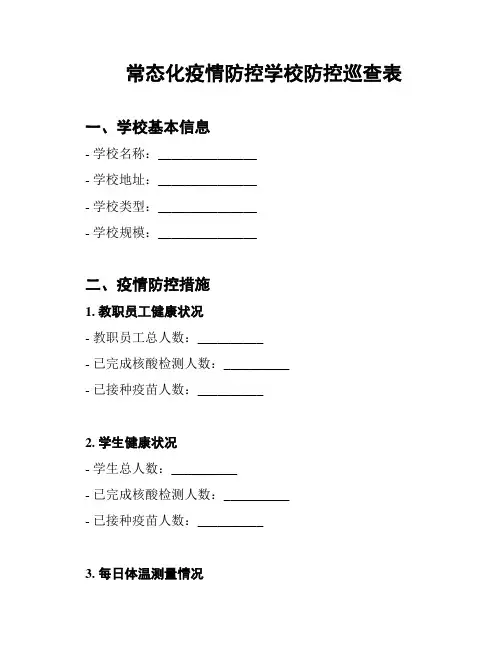 常态化疫情防控学校防控巡查表

一、学校基本信息

- 学校名称：________________

- 学校地址：________________

- 学校类型：________________

- 学校规模：________________

二、疫情防控措施

1. 教职员工健康状况

- 教职员工总人数：__________

- 已完成核酸检测人数：__________

- 已接种疫苗人数：__________

2. 学生健康状况

- 学生总人数：__________

- 已完成核酸检测人数：__________

- 已接种疫苗人数：__________

3. 每日体温测量情况